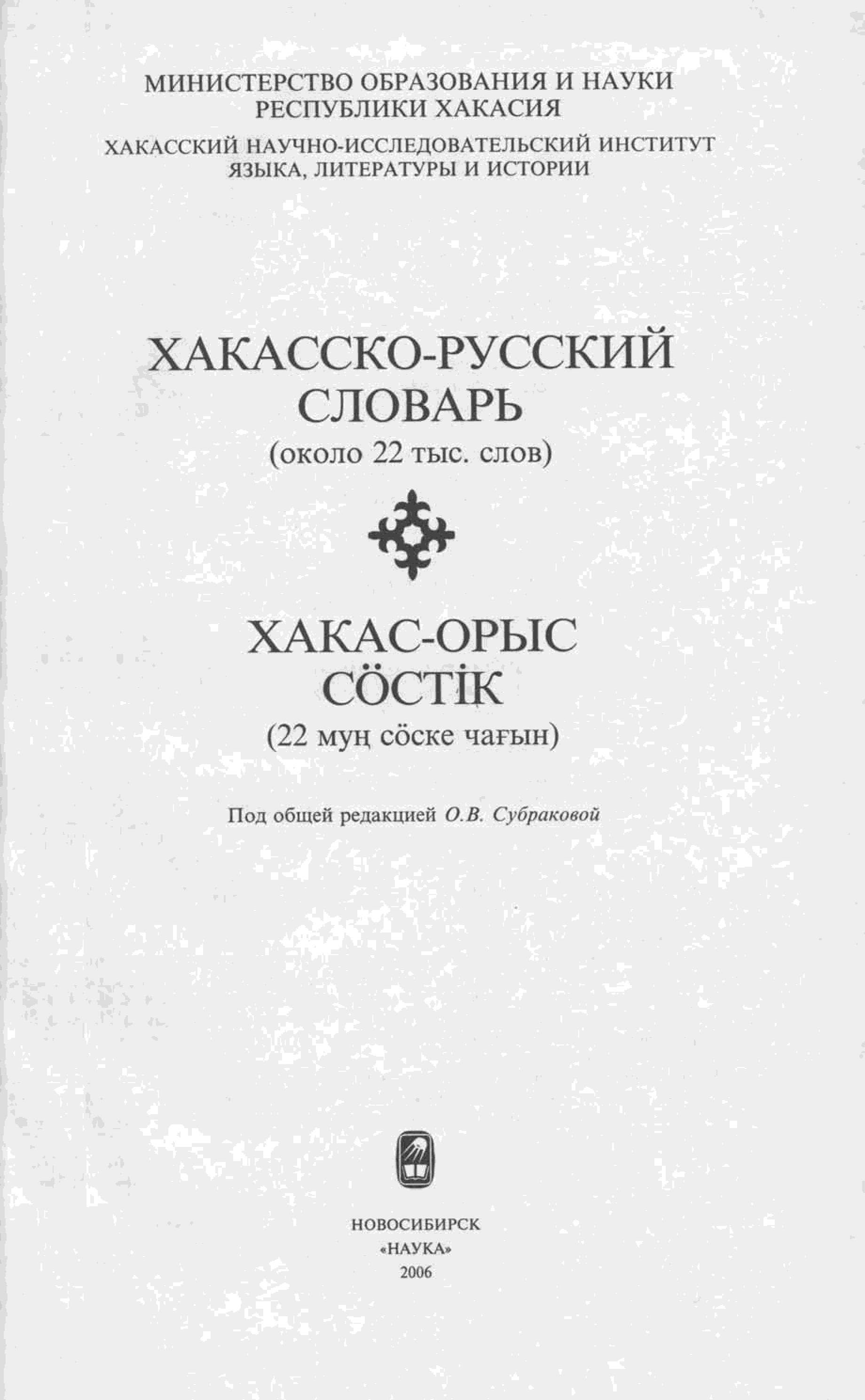 МИНИСТЕРСТВО ОБРАЗОВАНИЯ И НАУКИ
РЕСПУБЛИКИ ХАКАСИЯ

ХАКАССКИЙ НАУЧНО-ИССЛЕДОВАТЕЛЬСКИЙ ИНСТИТУТ
ЯЗЫКА, ЛИТЕРАТУРЫ И ИСТОРИИ

ХАКАССКО-РУССКИЙ
СЛОВАРЬ
(около 22 тыс. слов)

ХАКАС-ОРЫС
СӦСТІК
(22 муң сӧске чағын)

Под общей редакцией О.В. Субраковой

НОВОСИБИРСК
«НАУКА»
2006